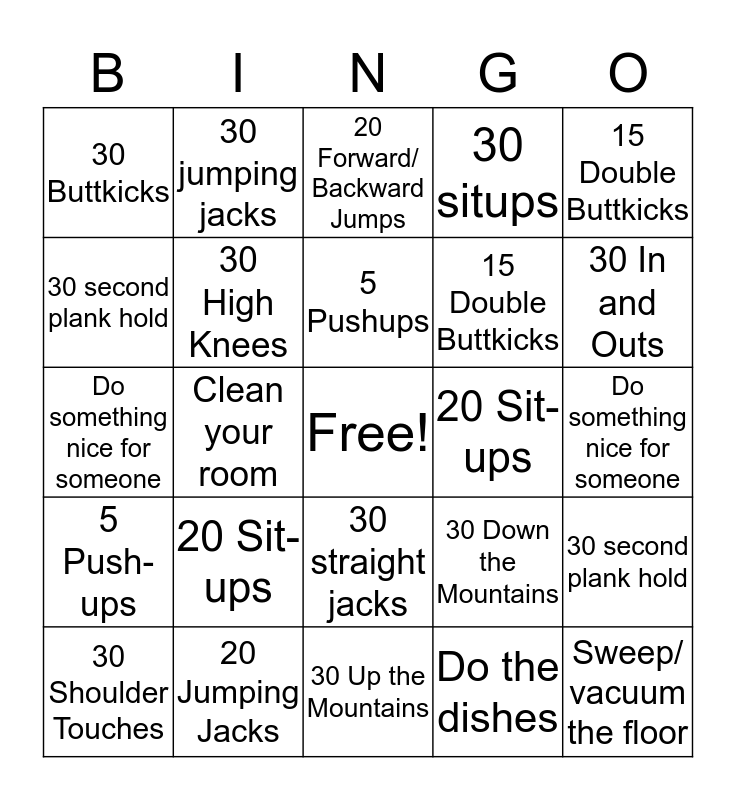 | B | I | N | G | O |
|---|---|---|---|---|
| 30 Buttkicks | 30 jumping jacks | 20 Forward/ Backward Jumps | 30 situps | 15 Double Buttkicks |
| 30 second plank hold | 30 High Knees | 5 Pushups | 15 Double Buttkicks | 30 In and Outs |
| Do something nice for someone | Clean your room | Free! | 20 Sit-ups | Do something nice for someone |
| 5 Push-ups | 20 Sit-ups | 30 straight jacks | 30 Down the Mountains | 30 second plank hold |
| 30 Shoulder Touches | 20 Jumping Jacks | 30 Up the Mountains | Do the dishes | Sweep/ vacuum the floor |